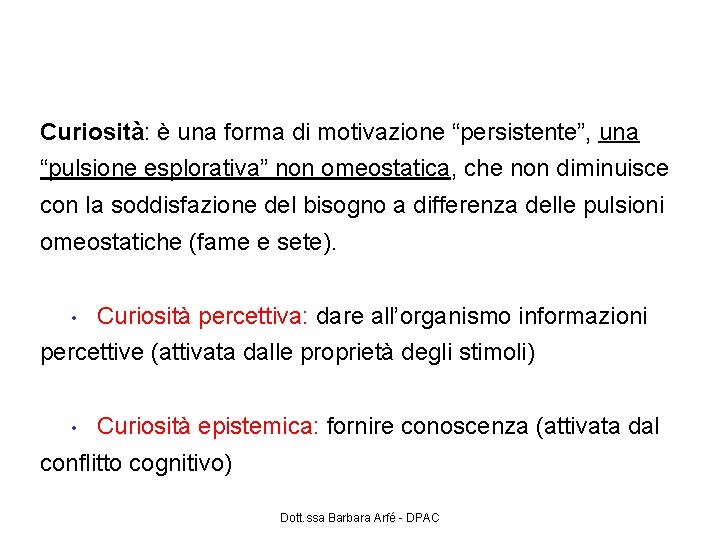 Curiosità: è una forma di motivazione “persistente”, una “pulsione esplorativa” non omeostatica, che non diminuisce con la soddisfazione del bisogno a differenza delle pulsioni omeostatiche (fame e sete).

• Curiosità percettiva: dare all’organismo informazioni percettive (attivata dalle proprietà degli stimoli)

• Curiosità epistemica: fornire conoscenza (attivata dal conflitto cognitivo)

Dott.ssa Barbara Arfé - DPAC